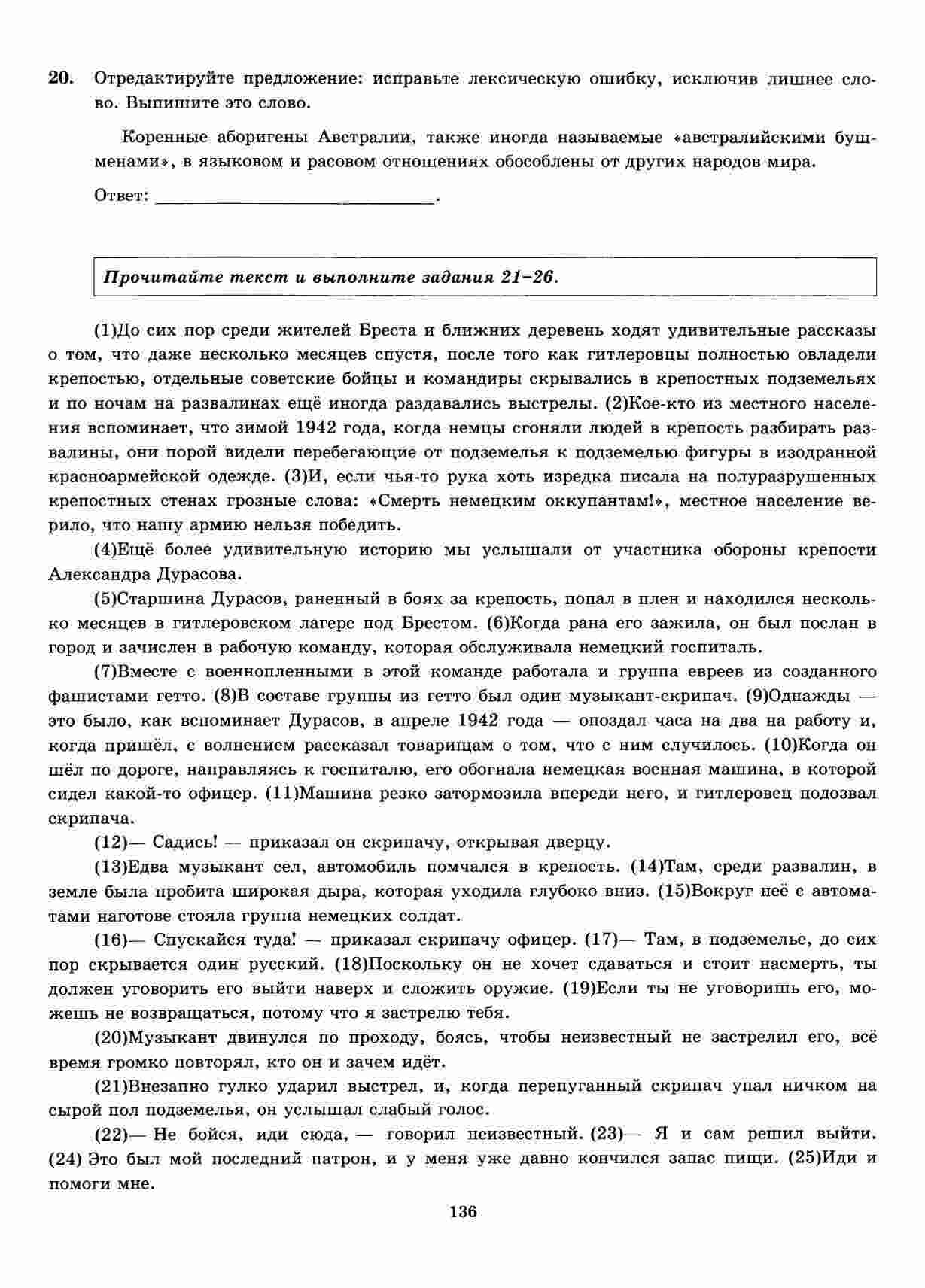 20. Отредактируйте предложение: исправьте лексическую ошибку, исключив лишнее слово. Выпишите это слово.

Коренные аборигены Австралии, также иногда называемые «австралийскими бушменами», в языковом и расовом отношениях обособлены от других народов мира.

Ответ: ______________________________.

Прочитайте текст и выполните задания 21–26.

(1)До сих пор среди жителей Бреста и ближних деревень ходят удивительные рассказы о том, что даже несколько месяцев спустя, после того как гитлеровцы полностью овладели крепостью, отдельные советские бойцы и командиры скрывались в крепостных подземельях и по ночам на развалинах ещё иногда раздавались выстрелы. (2)Кое-кто из местного населения вспоминает, что зимой 1942 года, когда немцы сгоняли людей в крепость разбирать развалины, они порой видели перебегающие от подземелья к подземелью фигуры в изодранной красноармейской одежде. (3)И, если чья-то рука хоть изредка писала на полуразрушенных крепостных стенах грозные слова: «Смерть немецким оккупантам!», местное население верило, что нашу армию нельзя победить.

(4)Ещё более удивительную историю мы услышали от участника обороны крепости Александра Дурасова.

(5)Старшина Дурасов, раненный в боях за крепость, попал в плен и находился несколько месяцев в гитлеровском лагере под Брестом. (6)Когда рана его зажила, он был послан в город и зачислен в рабочую команду, которая обслуживала немецкий госпиталь.

(7)Вместе с военнопленными в этой команде работала и группа евреев из созданного фашистами гетто. (8)В составе группы из гетто был один музыкант-скрипач. (9)Однажды — это было, как вспоминает Дурасов, в апреле 1942 года — опоздал часа на два на работу и, когда пришёл, с волнением рассказал товарищам о том, что с ним случилось. (10)Когда он шёл по дороге, направляясь к госпиталю, его обогнала немецкая военная машина, в которой сидел какой-то офицер. (11)Машина резко затормозила впереди него, и гитлеровец подозвал скрипача.

(12)— Садись! — приказал он скрипачу, открывая дверцу.

(13)Едва музыкант сел, автомобиль помчался в крепость. (14)Там, среди развалин, в земле была пробита широкая дыра, которая уходила глубоко вниз. (15)Вокруг неё с автоматами наготове стояла группа немецких солдат.

(16)— Спускайся туда! — приказал скрипачу офицер. (17)— Там, в подземелье, до сих пор скрывается один русский. (18)Поскольку он не хочет сдаваться и стоит насмерть, ты должен уговорить его выйти наверх и сложить оружие. (19)Если ты не уговоришь его, можешь не возвращаться, потому что я застрелю тебя.

(20)Музыкант двинулся по проходу, боясь, чтобы неизвестный не застрелил его, всё время громко повторял, кто он и зачем идёт.

(21)Внезапно гулко ударил выстрел, и, когда перепуганный скрипач упал ничком на сырой пол подземелья, он услышал слабый голос.

(22)— Не бойся, иди сюда, — говорил неизвестный. (23)— Я и сам решил выйти. (24) Это был мой последний патрон, и у меня уже давно кончился запас пищи. (25)Иди и помоги мне.

136